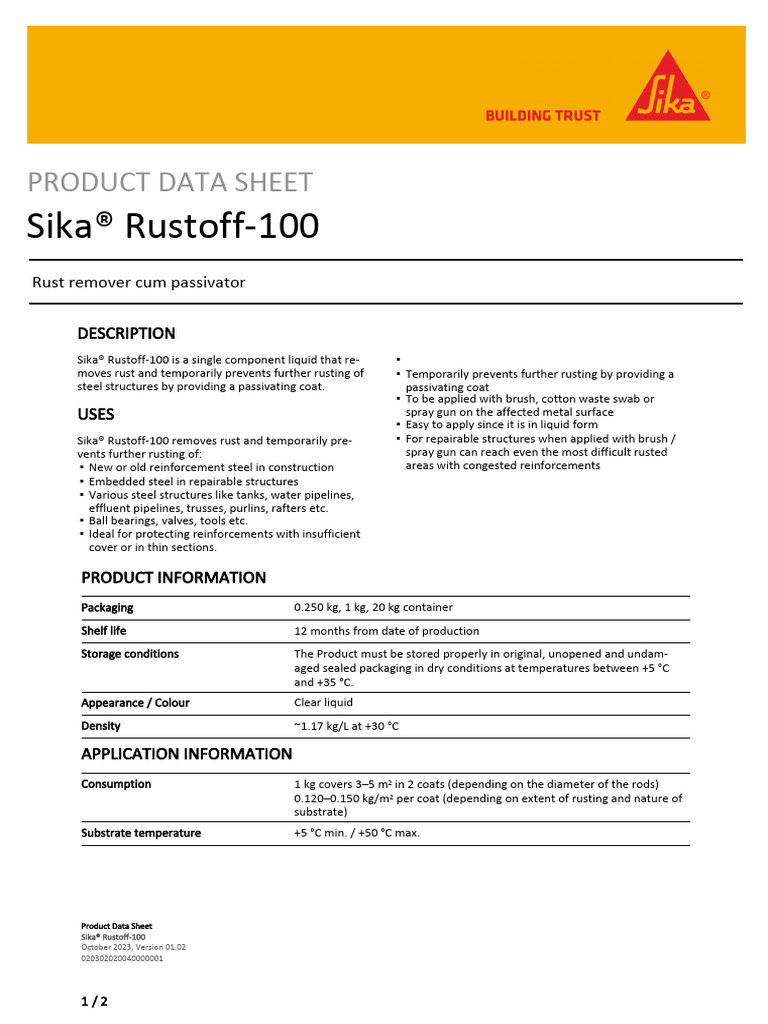 BUILDING TRUST

Sika®

PRODUCT DATA SHEET

Sika® Rustoff-100

Rust remover cum passivator

DESCRIPTION

Sika® Rustoff-100 is a single component liquid that removes rust and temporarily prevents further rusting of steel structures by providing a passivating coat.

USES

Sika® Rustoff-100 removes rust and temporarily prevents further rusting of:
▪ New or old reinforcement steel in construction
▪ Embedded steel in repairable structures
▪ Various steel structures like tanks, water pipelines, effluent pipelines, trusses, purlins, rafters etc.
▪ Ball bearings, valves, tools etc.
▪ Ideal for protecting reinforcements with insufficient cover or in thin sections.

▪
▪ Temporarily prevents further rusting by providing a passivating coat
▪ To be applied with brush, cotton waste swab or spray gun on the affected metal surface
▪ Easy to apply since it is in liquid form
▪ For repairable structures when applied with brush / spray gun can reach even the most difficult rusted areas with congested reinforcements

PRODUCT INFORMATION

| Packaging | 0.250 kg, 1 kg, 20 kg container |
|---|---|
| Shelf life | 12 months from date of production |
| Storage conditions | The Product must be stored properly in original, unopened and undamaged sealed packaging in dry conditions at temperatures between +5 °C and +35 °C. |
| Appearance / Colour | Clear liquid |
| Density | ~1.17 kg/L at +30 °C |

APPLICATION INFORMATION

| Consumption | 1 kg covers 3–5 m² in 2 coats (depending on the diameter of the rods) 0.120–0.150 kg/m² per coat (depending on extent of rusting and nature of substrate) |
|---|---|
| Substrate temperature | +5 °C min. / +50 °C max. |

Product Data Sheet
Sika® Rustoff-100
October 2023, Version 01.02
020302020040000001

1 / 2